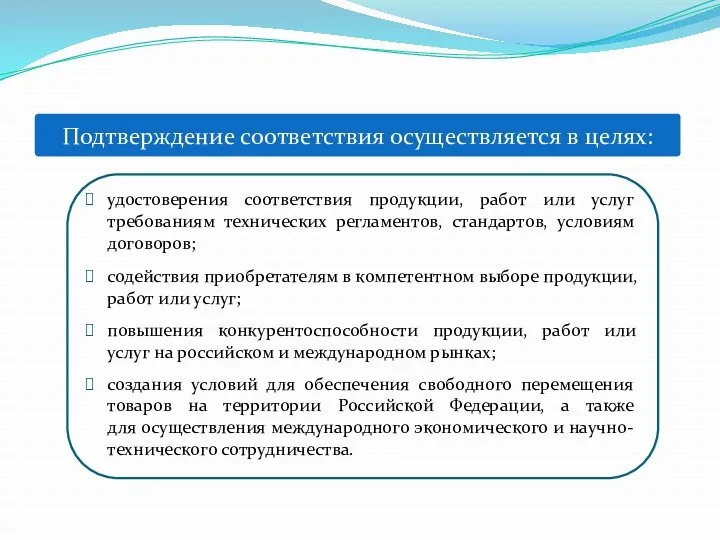 Подтверждение соответствия осуществляется в целях:

 удостоверения соответствия продукции, работ или услуг требованиям технических регламентов, стандартов, условиям договоров;

 содействия приобретателям в компетентном выборе продукции, работ или услуг;

 повышения конкурентоспособности продукции, работ или услуг на российском и международном рынках;

 создания условий для обеспечения свободного перемещения товаров на территории Российской Федерации, а также для осуществления международного экономического и научно-технического сотрудничества.